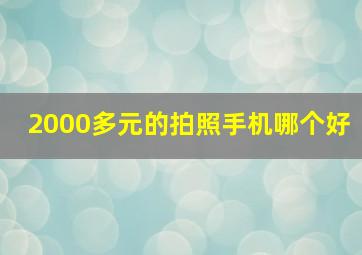 2000多元的拍照手机哪个好